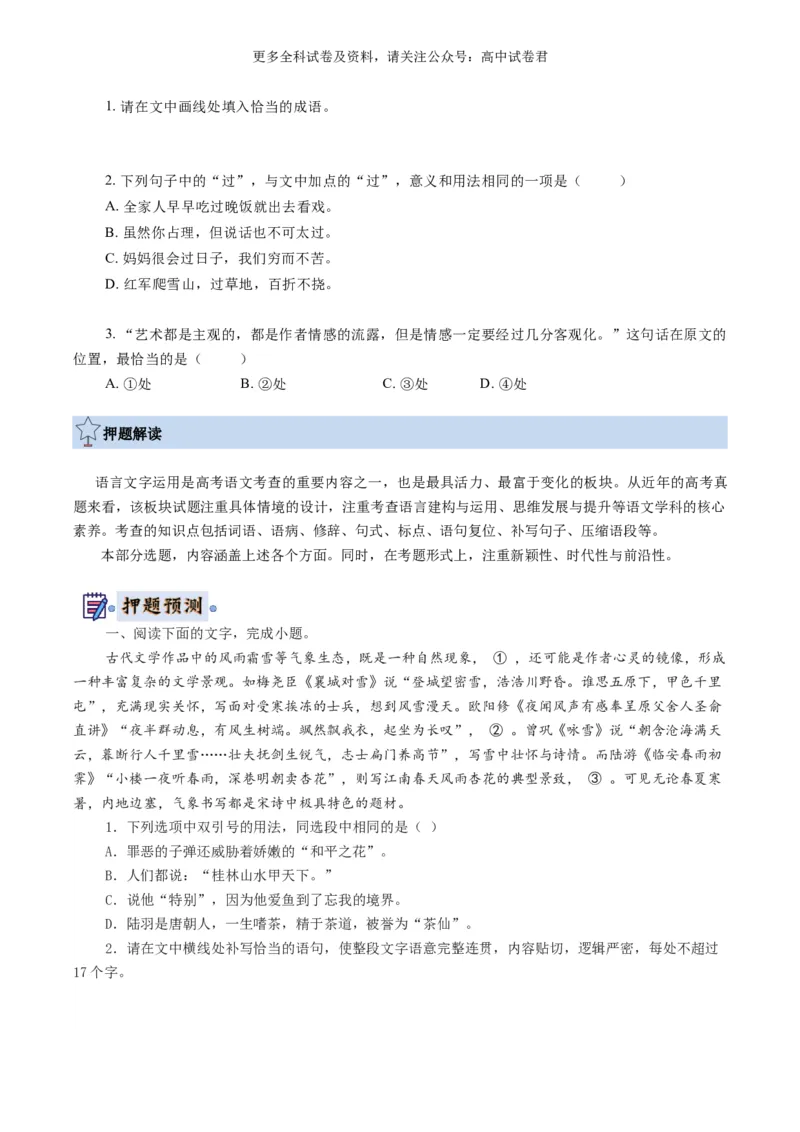 更多全科试卷及资料，请关注公众号：高中试卷君

1. 请在文中画线处填入恰当的成语。

2. 下列句子中的“过”，与文中加点的“过”，意义和用法相同的一项是（　　）
A. 全家人早早吃过晚饭就出去看戏。
B. 虽然你占理，但说话也不可太过。
C. 妈妈很会过日子，我们穷而不苦。
D. 红军爬雪山，过草地，百折不挠。

3. “艺术都是主观的，都是作者情感的流露，但是情感一定要经过几分客观化。”这句话在原文的位置，最恰当的是（　　）
A. ①处　　B. ②处　　C. ③处　　D. ④处

押题解读

语言文字运用是高考语文考查的重要内容之一，也是最具活力、最富于变化的板块。从近年的高考真题来看，该板块试题注重具体情境的设计，注重考查语言建构与运用、思维发展与提升等语文学科的核心素养。考查的知识点包括词语、语病、修辞、句式、标点、语句复位、补写句子、压缩语段等。
本部分选题，内容涵盖上述各个方面。同时，在考题形式上，注重新颖性、时代性与前沿性。

押题预测

一、阅读下面的文字，完成小题。
古代文学作品中的风雨霜雪等气象生态，既是一种自然现象，　①　，还可能是作者心灵的镜像，形成一种丰富复杂的文学景观。如梅尧臣《襄城对雪》说“登城望密雪，浩浩川野昏。谁思五原下，甲色千里屯”，充满现实关怀，写面对受寒挨冻的士兵，想到风雪漫天。欧阳修《夜闻风声有感奉呈原父舍人圣俞直讲》“夜半群动息，有风生树端。飒然飘我衣，起坐为长叹”，　②　。曾巩《咏雪》说“朝含沧海满天云，暮断行人千里雪……壮夫抚剑生锐气，志士扁门养高节”，写雪中壮怀与诗情。而陆游《临安春雨初霁》“小楼一夜听春雨，深巷明朝卖杏花”，则写江南春天风雨杏花的典型景致，　③　。可见无论春夏寒暑，内地边塞，气象书写都是宋诗中极具特色的题材。
1. 下列选项中双引号的用法，同选段中相同的是（ ）
A. 罪恶的子弹还威胁着娇嫩的“和平之花”。
B. 人们都说：“桂林山水甲天下。”
C. 说他“特别”，因为他爱鱼到了忘我的境界。
D. 陆羽是唐朝人，一生嗜茶，精于茶道，被誉为“茶仙”。
2. 请在文中横线处补写恰当的语句，使整段文字语意完整连贯，内容贴切，逻辑严密，每处不超过17个字。